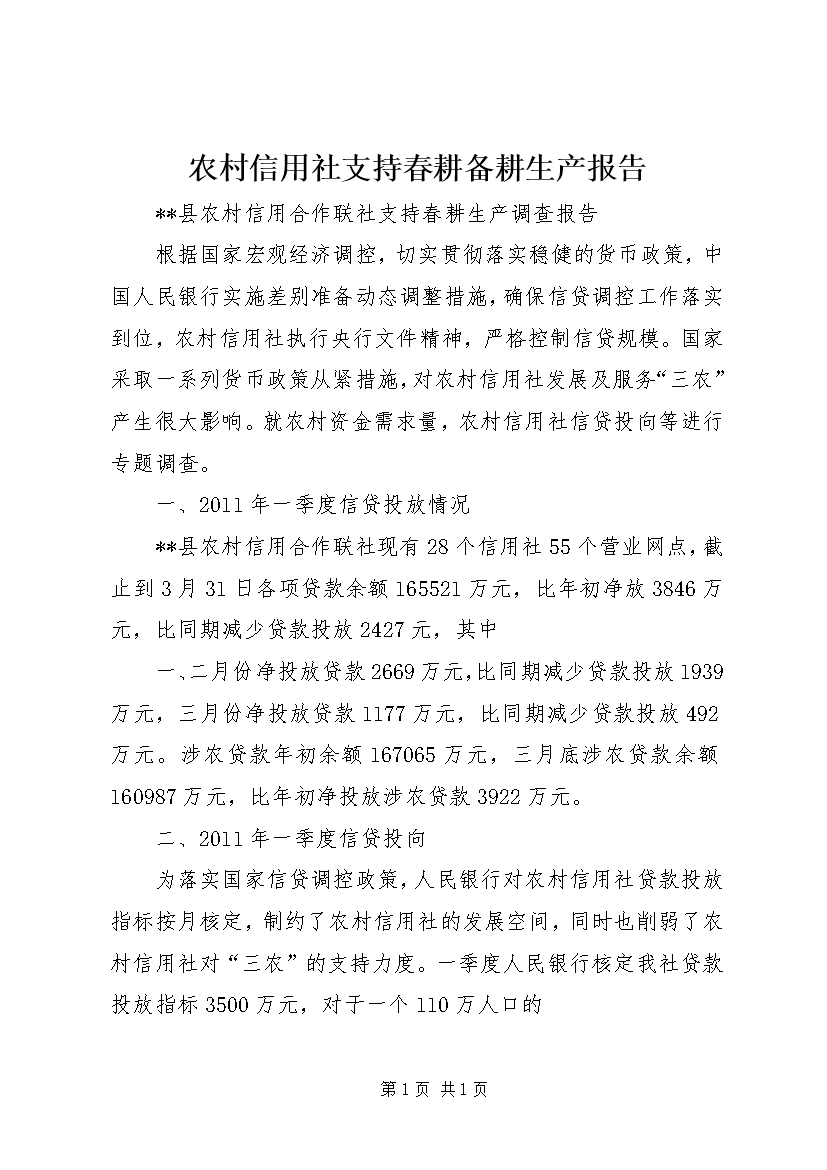 农村信用社支持春耕备耕生产报告

**县农村信用合作联社支持春耕生产调查报告

根据国家宏观经济调控，切实贯彻落实稳健的货币政策，中国人民银行实施差别准备动态调整措施，确保信贷调控工作落实到位，农村信用社执行央行文件精神，严格控制信贷规模。国家采取一系列货币政策从紧措施，对农村信用社发展及服务“三农”产生很大影响。就农村资金需求量，农村信用社信贷投向等进行专题调查。

一、2011年一季度信贷投放情况

**县农村信用合作联社现有28个信用社55个营业网点，截止到3月31日各项贷款余额165521万元，比年初净放3846万元，比同期减少贷款投放2427元，其中

一、二月份净投放贷款2669万元，比同期减少贷款投放1939万元，三月份净投放贷款1177万元，比同期减少贷款投放492万元。涉农贷款年初余额167065万元，三月底涉农贷款余额160987万元，比年初净投放涉农贷款3922万元。

二、2011年一季度信贷投向

为落实国家信贷调控政策，人民银行对农村信用社贷款投放指标按月核定，制约了农村信用社的发展空间，同时也削弱了农村信用社对“三农”的支持力度。一季度人民银行核定我社贷款投放指标3500万元，对于一个110万人口的

第1页 共1页